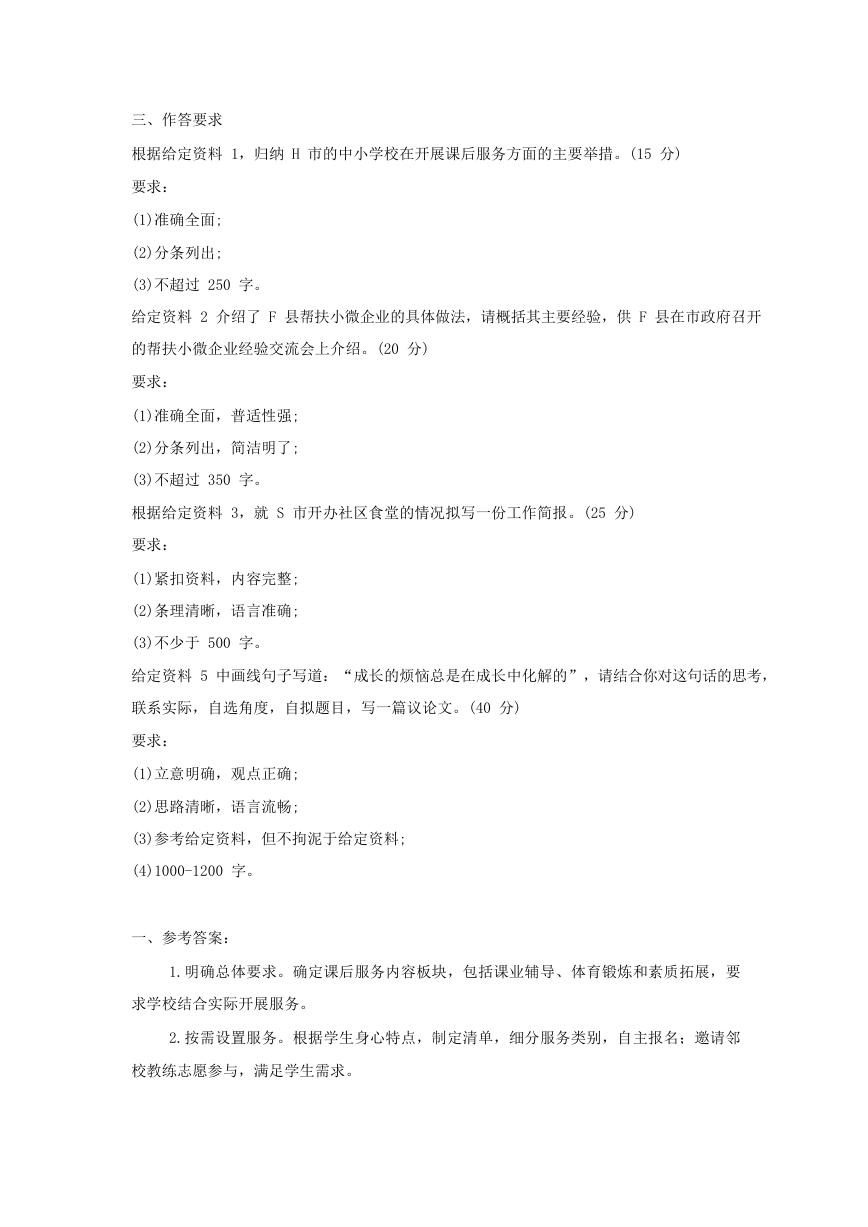 三、作答要求

根据给定资料 1，归纳 H 市的中小学校在开展课后服务方面的主要举措。(15 分)

要求：

(1)准确全面;

(2)分条列出;

(3)不超过 250 字。

给定资料 2 介绍了 F 县帮扶小微企业的具体做法，请概括其主要经验，供 F 县在市政府召开的帮扶小微企业经验交流会上介绍。(20 分)

要求：

(1)准确全面，普适性强;

(2)分条列出，简洁明了;

(3)不超过 350 字。

根据给定资料 3，就 S 市开办社区食堂的情况拟写一份工作简报。(25 分)

要求：

(1)紧扣资料，内容完整;

(2)条理清晰，语言准确;

(3)不少于 500 字。

给定资料 5 中画线句子写道：“成长的烦恼总是在成长中化解的”，请结合你对这句话的思考，联系实际，自选角度，自拟题目，写一篇议论文。(40 分)

要求：

(1)立意明确，观点正确;

(2)思路清晰，语言流畅;

(3)参考给定资料，但不拘泥于给定资料;

(4)1000-1200 字。

一、参考答案：

1.明确总体要求。确定课后服务内容板块，包括课业辅导、体育锻炼和素质拓展，要求学校结合实际开展服务。

2.按需设置服务。根据学生身心特点，制定清单，细分服务类别，自主报名；邀请邻校教练志愿参与，满足学生需求。